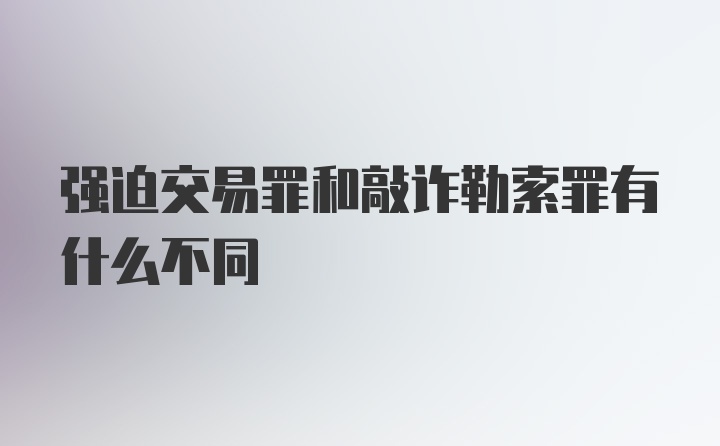 强迫交易罪和敲诈勒索罪有什么不同